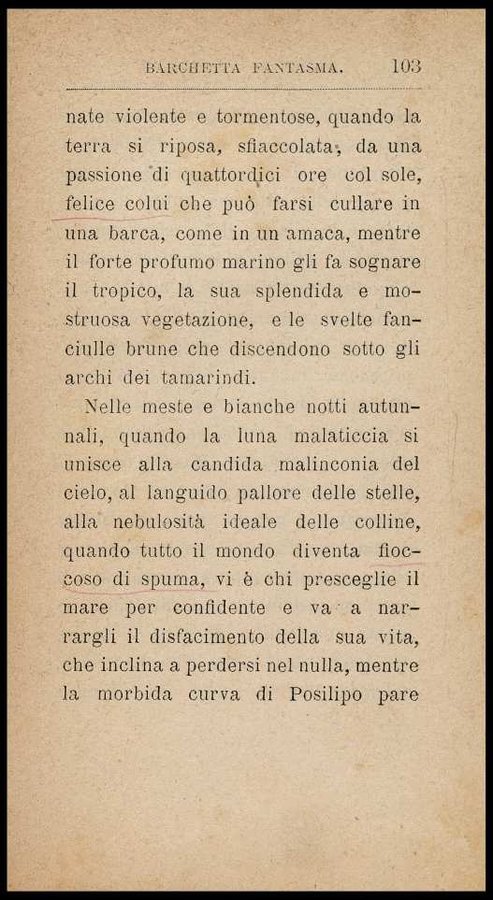 BARCHETTA FANTASMA. 103

nate violente e tormentose, quando la terra si riposa, sfiaccolata, da una passione di quattordici ore col sole, felice colui che può farsi cullare in una barca, come in un amaca, mentre il forte profumo marino gli fa sognare il tropico, la sua splendida e mostruosa vegetazione, e le svelte fanciulle brune che discendono sotto gli archi dei tamarindi.

Nelle meste e bianche notti autunnali, quando la luna malaticcia si unisce alla candida malinconia del cielo, al languido pallore delle stelle, alla nebulosità ideale delle colline, quando tutto il mondo diventa fioccoso di spuma, vi è chi presceglie il mare per confidente e va a narrargli il disfacimento della sua vita, che inclina a perdersi nel nulla, mentre la morbida curva di Posilipo pare